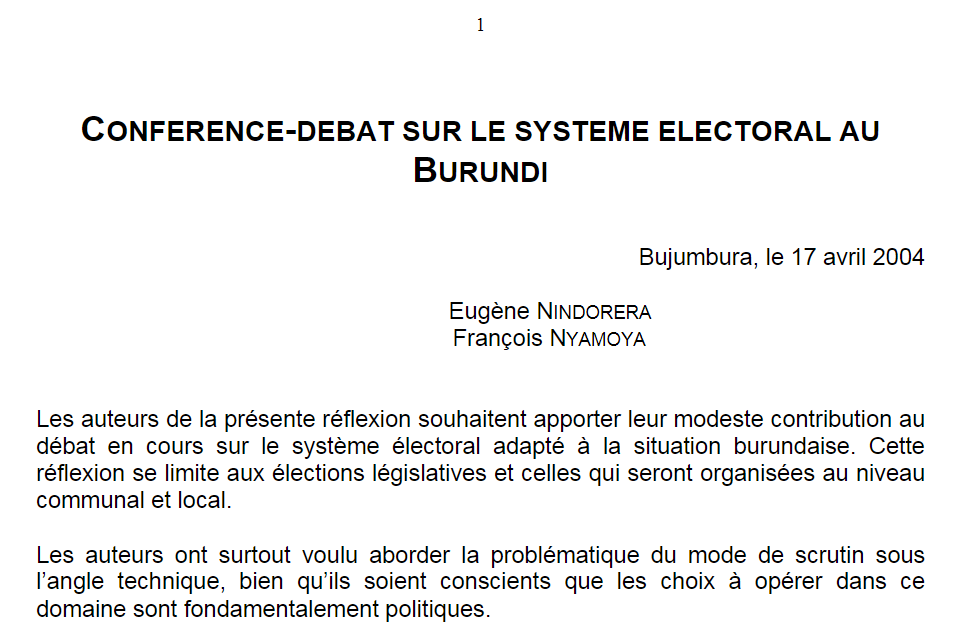 1

CONFERENCE-DEBAT SUR LE SYSTEME ELECTORAL AU BURUNDI

Bujumbura, le 17 avril 2004

Eugène NINDORERA
François NYAMOYA

Les auteurs de la présente réflexion souhaitent apporter leur modeste contribution au débat en cours sur le système électoral adapté à la situation burundaise. Cette réflexion se limite aux élections législatives et celles qui seront organisées au niveau communal et local.

Les auteurs ont surtout voulu aborder la problématique du mode de scrutin sous l'angle technique, bien qu'ils soient conscients que les choix à opérer dans ce domaine sont fondamentalement politiques.